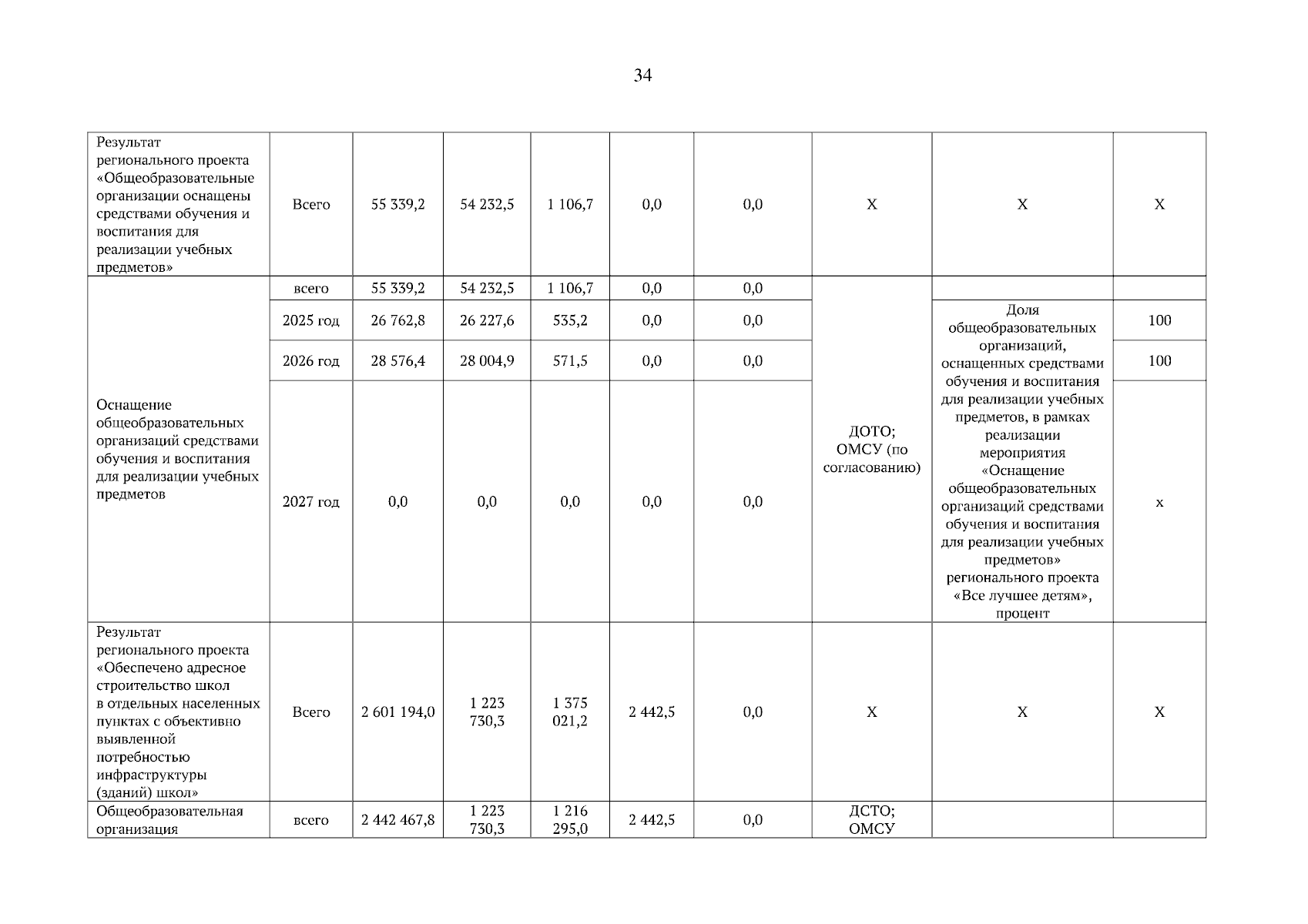 34

| | | | | | | | | | |
|---|---|---|---|---|---|---|---|---|---|
| Результат регионального проекта «Общеобразовательные организации оснащены средствами обучения и воспитания для реализации учебных предметов» | Всего | 55 339,2 | 54 232,5 | 1 106,7 | 0,0 | 0,0 | Х | Х | Х |
| Оснащение общеобразовательных организаций средствами обучения и воспитания для реализации учебных предметов | всего | 55 339,2 | 54 232,5 | 1 106,7 | 0,0 | 0,0 | ДОТО; ОМСУ (по согласованию) | | |
| | 2025 год | 26 762,8 | 26 227,6 | 535,2 | 0,0 | 0,0 | | Доля общеобразовательных организаций, оснащенных средствами обучения и воспитания для реализации учебных предметов, в рамках реализации мероприятия «Оснащение общеобразовательных организаций средствами обучения и воспитания для реализации учебных предметов» регионального проекта «Все лучшее детям», процент | 100 |
| | 2026 год | 28 576,4 | 28 004,9 | 571,5 | 0,0 | 0,0 | | | 100 |
| | 2027 год | 0,0 | 0,0 | 0,0 | 0,0 | 0,0 | | | х |
| Результат регионального проекта «Обеспечено адресное строительство школ в отдельных населенных пунктах с объективно выявленной потребностью инфраструктуры (зданий) школ» | Всего | 2 601 194,0 | 1 223 730,3 | 1 375 021,2 | 2 442,5 | 0,0 | Х | Х | Х |
| Общеобразовательная организация | всего | 2 442 467,8 | 1 223 730,3 | 1 216 295,0 | 2 442,5 | 0,0 | ДСТО; ОМСУ | | |